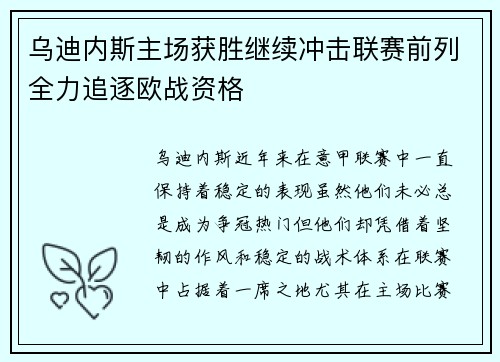 乌迪内斯主场获胜继续冲击联赛前列全力追逐欧战资格

乌迪内斯近年来在意甲联赛中一直保持着稳定的表现虽然他们未必总是成为争冠热门但他们却凭借着坚韧的作风和稳定的战术体系在联赛中占据着一席之地尤其在主场比赛